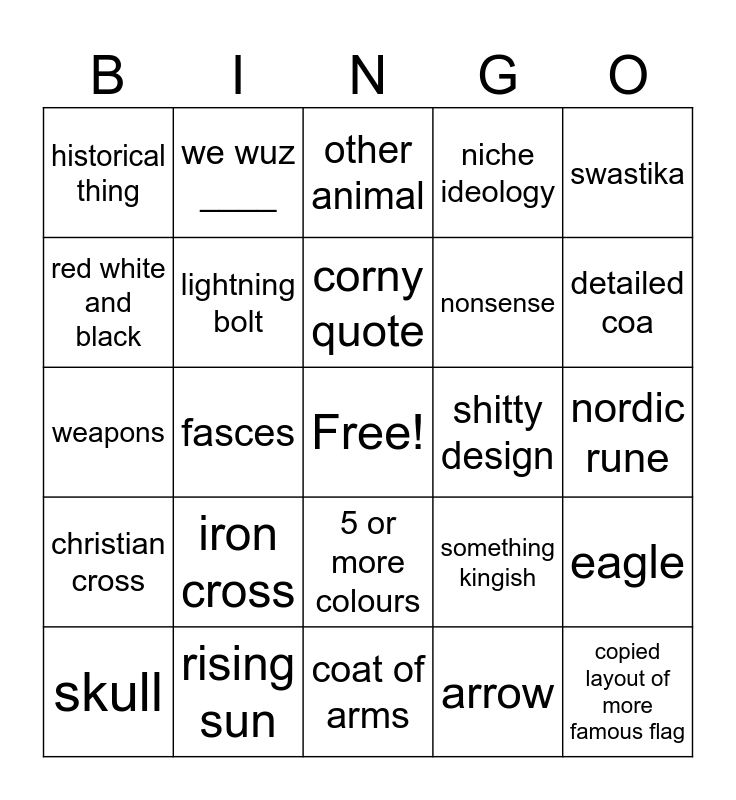 | B | I | N | G | O |
|---|---|---|---|---|
| historical thing | we wuz ____ | other animal | niche ideology | swastika |
| red white and black | lightning bolt | corny quote | nonsense | detailed coa |
| weapons | fasces | Free! | shitty design | nordic rune |
| christian cross | iron cross | 5 or more colours | something kingish | eagle |
| skull | rising sun | coat of arms | arrow | copied layout of more famous flag |